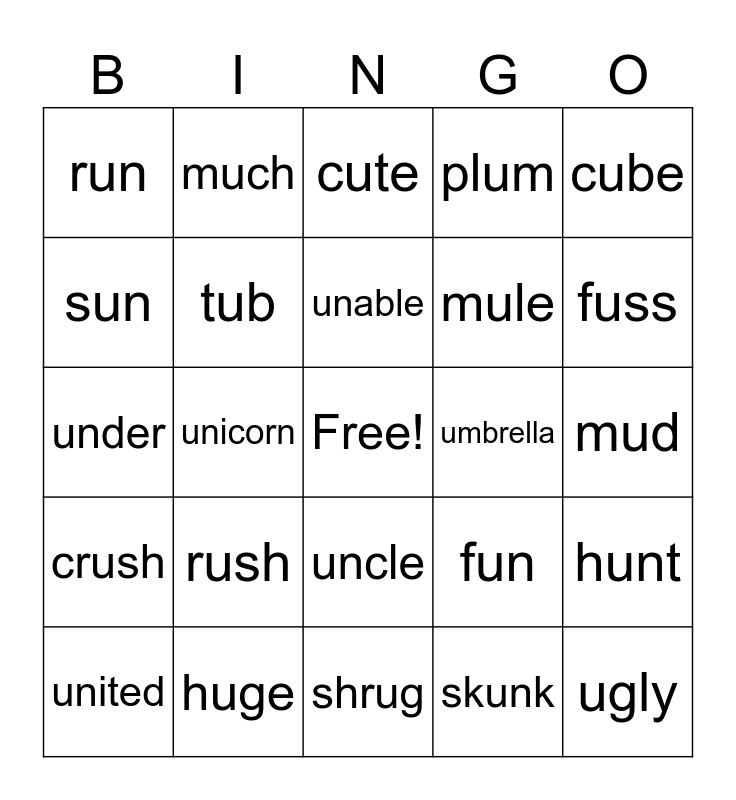 | B | I | N | G | O |
|---|---|---|---|---|
| run | much | cute | plum | cube |
| sun | tub | unable | mule | fuss |
| under | unicorn | Free! | umbrella | mud |
| crush | rush | uncle | fun | hunt |
| united | huge | shrug | skunk | ugly |